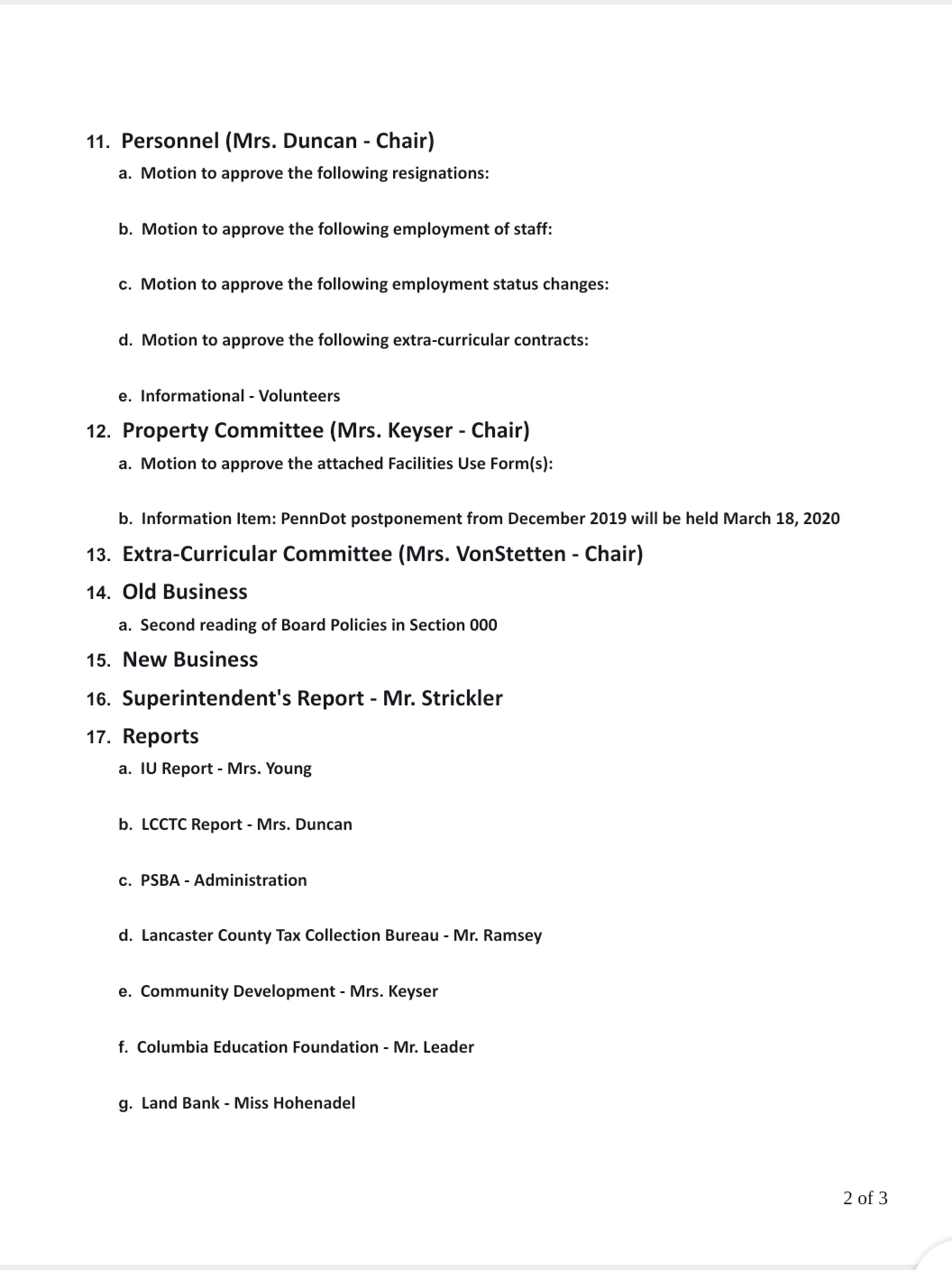 11. Personnel (Mrs. Duncan - Chair)

a. Motion to approve the following resignations:

b. Motion to approve the following employment of staff:

c. Motion to approve the following employment status changes:

d. Motion to approve the following extra-curricular contracts:

e. Informational - Volunteers

12. Property Committee (Mrs. Keyser - Chair)

a. Motion to approve the attached Facilities Use Form(s):

b. Information Item: PennDot postponement from December 2019 will be held March 18, 2020

13. Extra-Curricular Committee (Mrs. VonStetten - Chair)

14. Old Business

a. Second reading of Board Policies in Section 000

15. New Business

16. Superintendent's Report - Mr. Strickler

17. Reports

a. IU Report - Mrs. Young

b. LCCTC Report - Mrs. Duncan

c. PSBA - Administration

d. Lancaster County Tax Collection Bureau - Mr. Ramsey

e. Community Development - Mrs. Keyser

f. Columbia Education Foundation - Mr. Leader

g. Land Bank - Miss Hohenadel

2 of 3